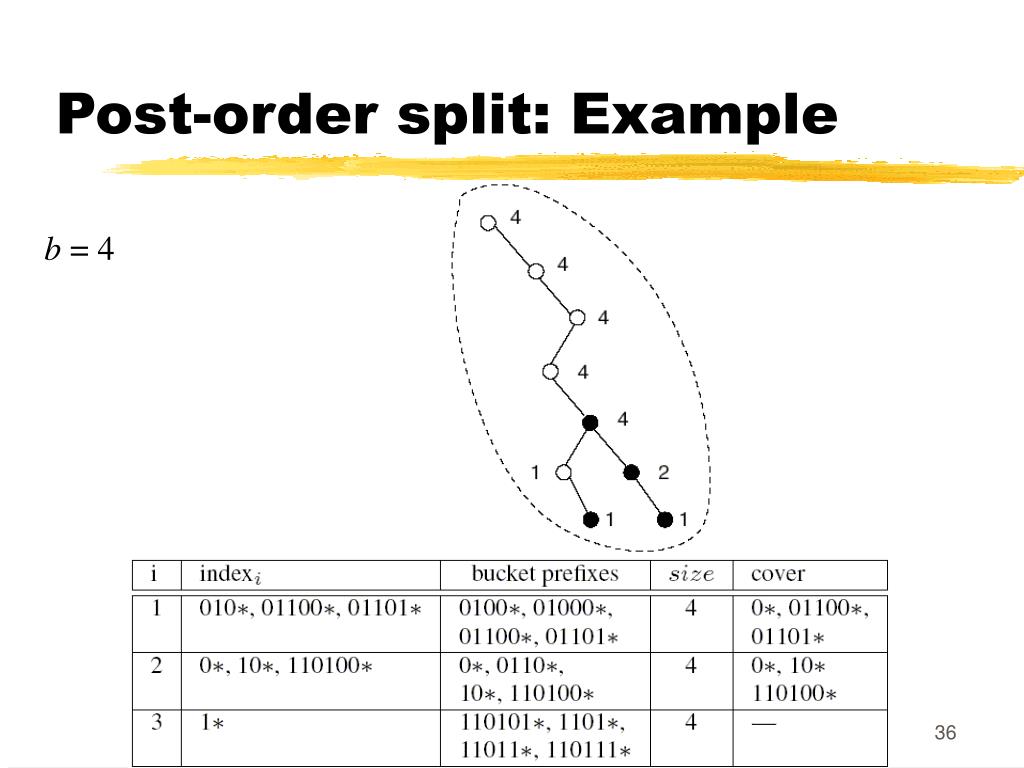 Post-order split: Example

$b = 4$

4

4

4

4

4

1

2

1

1

| i | index$_i$ | bucket prefixes | $size$ | cover |
|---|---|---|---|---|
| 1 | 010∗, 01100∗, 01101∗ | 0100∗, 01000∗, 01100∗, 01101∗ | 4 | 0∗, 01100∗, 01101∗ |
| 2 | 0∗, 10∗, 110100∗ | 0∗, 0110∗, 10∗, 110100∗ | 4 | 0∗, 10∗ 110100∗ |
| 3 | 1∗ | 110101∗, 1101∗, 11011∗, 110111∗ | 4 | — |

36